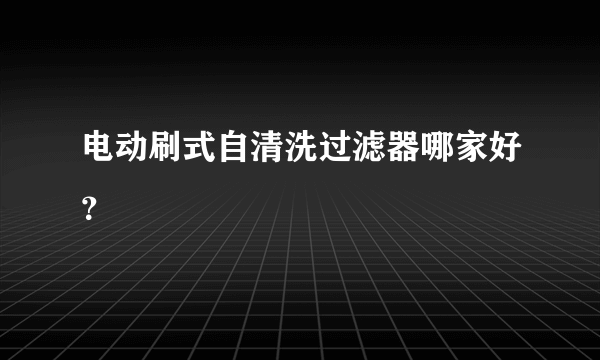 电动刷式自清洗过滤器哪家好?